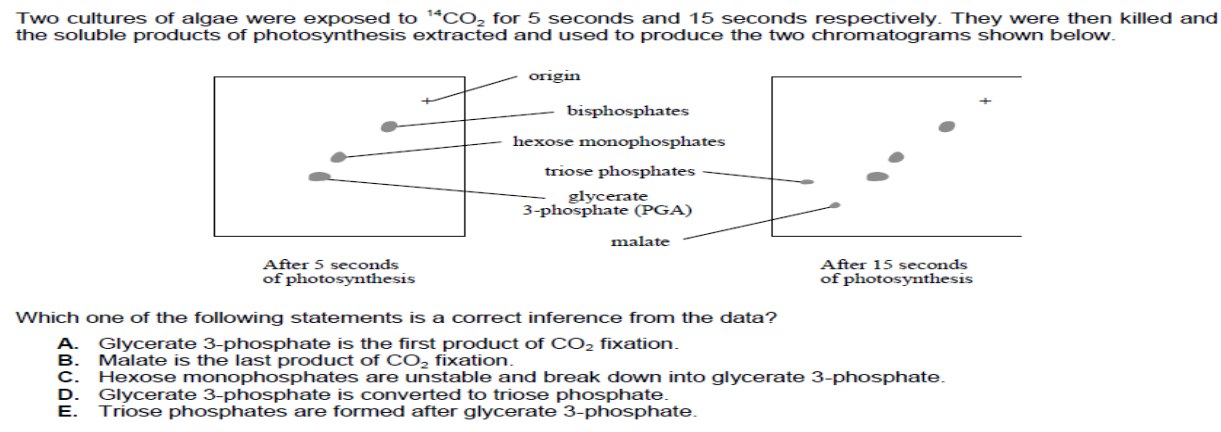 Two cultures of algae were exposed to $^{14}CO_2$ for 5 seconds and 15 seconds respectively. They were then killed and the soluble products of photosynthesis extracted and used to produce the two chromatograms shown below.

origin
bisphosphates
hexose monophosphates
triose phosphates
glycerate 3-phosphate (PGA)
malate

After 5 seconds of photosynthesis

After 15 seconds of photosynthesis

Which one of the following statements is a correct inference from the data?

A. Glycerate 3-phosphate is the first product of $CO_2$ fixation.
B. Malate is the last product of $CO_2$ fixation.
C. Hexose monophosphates are unstable and break down into glycerate 3-phosphate.
D. Glycerate 3-phosphate is converted to triose phosphate.
E. Triose phosphates are formed after glycerate 3-phosphate.